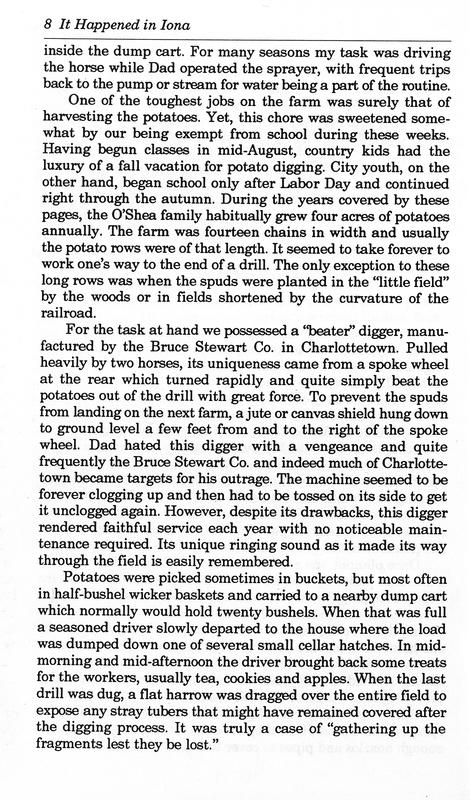 8 It Happened in Iona

inside the dump cart. For many seasons my task was driving the horse while Dad operated the sprayer, with frequent trips back to the pump or stream for water being a part of the routine.

One of the toughest jobs on the farm was surely that of harvesting the potatoes. Yet, this chore was sweetened somewhat by our being exempt from school during these weeks. Having begun classes in mid-August, country kids had the luxury of a fall vacation for potato digging. City youth, on the other hand, began school only after Labor Day and continued right through the autumn. During the years covered by these pages, the O'Shea family habitually grew four acres of potatoes annually. The farm was fourteen chains in width and usually the potato rows were of that length. It seemed to take forever to work one's way to the end of a drill. The only exception to these long rows was when the spuds were planted in the "little field" by the woods or in fields shortened by the curvature of the railroad.

For the task at hand we possessed a "beater" digger, manufactured by the Bruce Stewart Co. in Charlottetown. Pulled heavily by two horses, its uniqueness came from a spoke wheel at the rear which turned rapidly and quite simply beat the potatoes out of the drill with great force. To prevent the spuds from landing on the next farm, a jute or canvas shield hung down to ground level a few feet from and to the right of the spoke wheel. Dad hated this digger with a vengeance and quite frequently the Bruce Stewart Co. and indeed much of Charlottetown became targets for his outrage. The machine seemed to be forever clogging up and then had to be tossed on its side to get it unclogged again. However, despite its drawbacks, this digger rendered faithful service each year with no noticeable maintenance required. Its unique ringing sound as it made its way through the field is easily remembered.

Potatoes were picked sometimes in buckets, but most often in half-bushel wicker baskets and carried to a nearby dump cart which normally would hold twenty bushels. When that was full a seasoned driver slowly departed to the house where the load was dumped down one of several small cellar hatches. In mid-morning and mid-afternoon the driver brought back some treats for the workers, usually tea, cookies and apples. When the last drill was dug, a flat harrow was dragged over the entire field to expose any stray tubers that might have remained covered after the digging process. It was truly a case of "gathering up the fragments lest they be lost."